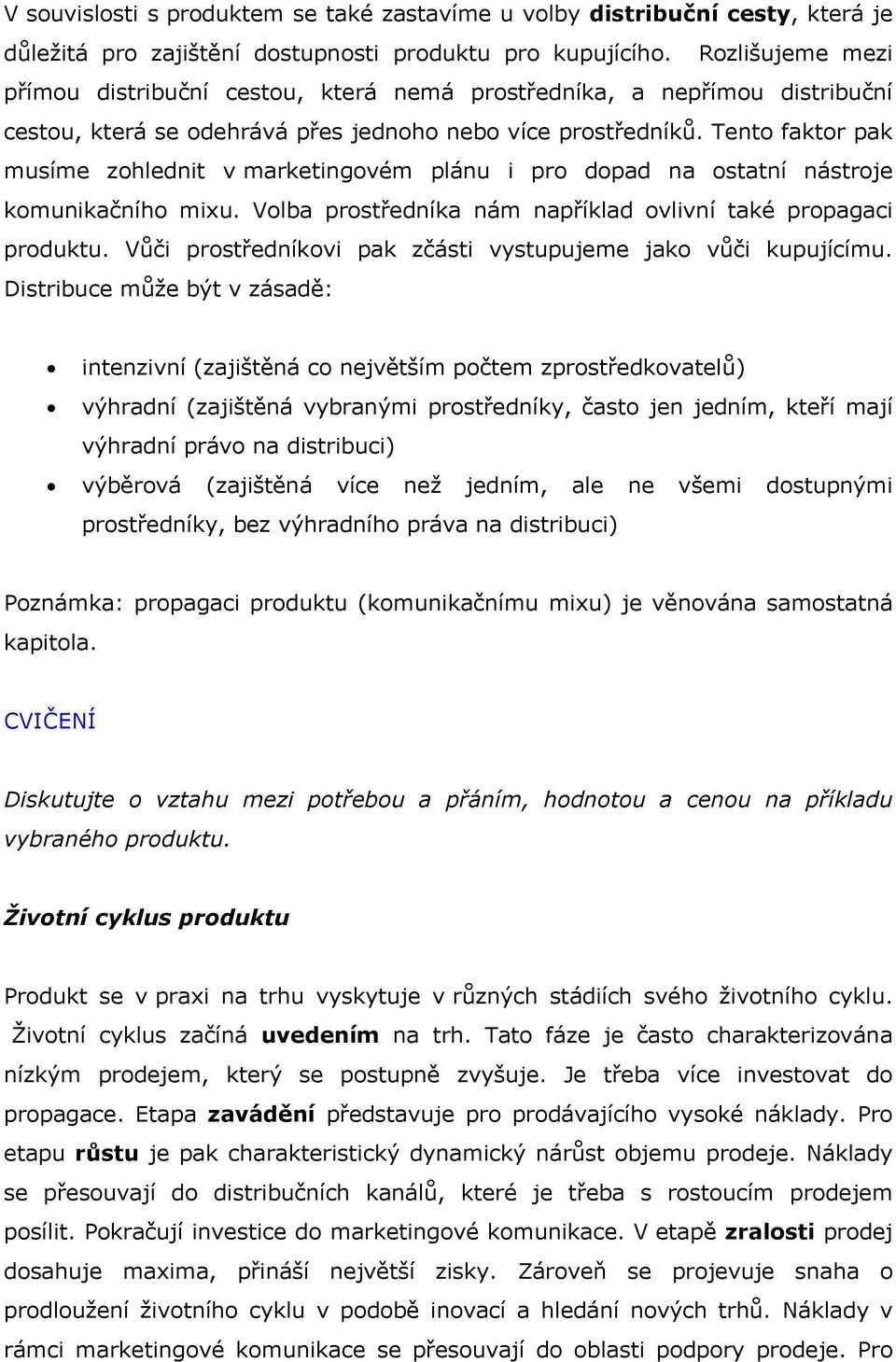 V souvislosti s produktem se také zastavíme u volby distribuční cesty, která je důležitá pro zajištění dostupnosti produktu pro kupujícího. Rozlišujeme mezi přímou distribuční cestou, která nemá prostředníka, a nepřímou distribuční cestou, která se odehrává přes jednoho nebo více prostředníků. Tento faktor pak musíme zohlednit v marketingovém plánu i pro dopad na ostatní nástroje komunikačního mixu. Volba prostředníka nám například ovlivní také propagaci produktu. Vůči prostředníkovi pak zčásti vystupujeme jako vůči kupujícímu. Distribuce může být v zásadě:

• intenzivní (zajištěná co největším počtem zprostředkovatelů)
• výhradní (zajištěná vybranými prostředníky, často jen jedním, kteří mají výhradní právo na distribuci)
• výběrová (zajištěná více než jedním, ale ne všemi dostupnými prostředníky, bez výhradního práva na distribuci)

Poznámka: propagaci produktu (komunikačnímu mixu) je věnována samostatná kapitola.

CVIČENÍ

Diskutujte o vztahu mezi potřebou a přáním, hodnotou a cenou na příkladu vybraného produktu.

Životní cyklus produktu

Produkt se v praxi na trhu vyskytuje v různých stádiích svého životního cyklu. Životní cyklus začíná uvedením na trh. Tato fáze je často charakterizována nízkým prodejem, který se postupně zvyšuje. Je třeba více investovat do propagace. Etapa zavádění představuje pro prodávajícího vysoké náklady. Pro etapu růstu je pak charakteristický dynamický nárůst objemu prodeje. Náklady se přesouvají do distribučních kanálů, které je třeba s rostoucím prodejem posílit. Pokračují investice do marketingové komunikace. V etapě zralosti prodej dosahuje maxima, přináší největší zisky. Zároveň se projevuje snaha o prodloužení životního cyklu v podobě inovací a hledání nových trhů. Náklady v rámci marketingové komunikace se přesouvají do oblasti podpory prodeje. Pro